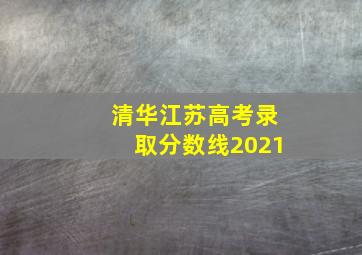 清华江苏高考录取分数线2021